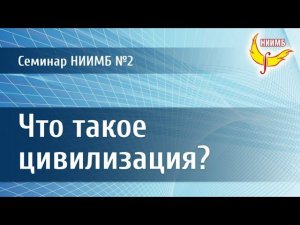 НИИМБ

Семинар НИИМБ №2

Что такое цивилизация?